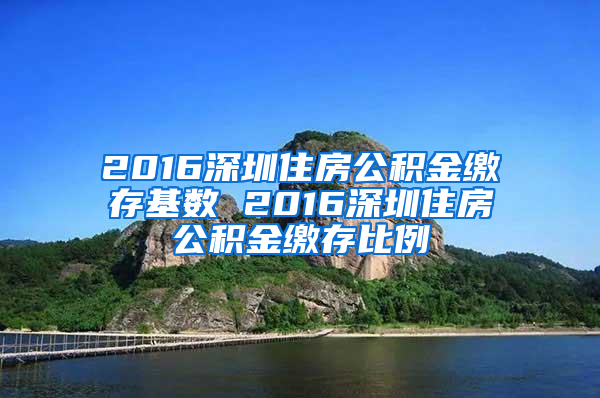 2016深圳住房公积金缴存基数 2016深圳住房公积金缴存比例